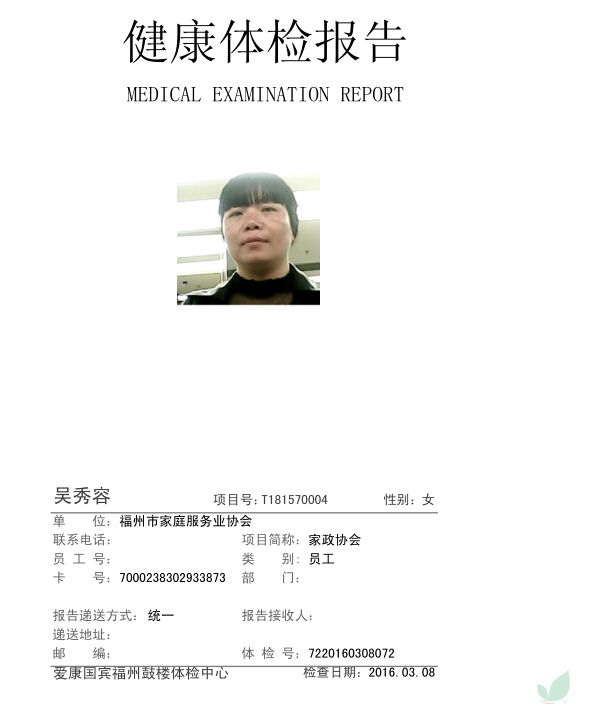 健康体检报告

MEDICAL EXAMINATION REPORT

吴秀容 项目号：T181570004 性别：女

单　位：福州市家庭服务业协会

联系电话：

项目简称：家政协会

员 工 号：

类　别：员工

卡　号：7000238302933873

部　门：

报告递送方式：统一

报告接收人：

递送地址：

邮　编：

体 检 号：7220160308072

爱康国宾福州鼓楼体检中心 检查日期：2016.03.08